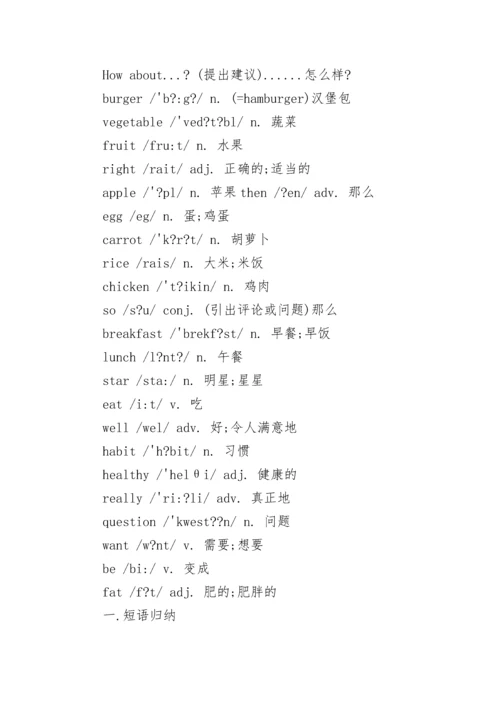 How about...? (提出建议)......怎么样?
burger /'b?:g?/ n. (=hamburger)汉堡包
vegetable /'ved?t?bl/ n. 蔬菜
fruit /fru:t/ n. 水果
right /rait/ adj. 正确的;适当的
apple /'?pl/ n. 苹果 then /?en/ adv. 那么
egg /eg/ n. 蛋;鸡蛋
carrot /'k?r?t/ n. 胡萝卜
rice /rais/ n. 大米;米饭
chicken /'t?ikin/ n. 鸡肉
so /s?u/ conj. (引出评论或问题)那么
breakfast /'brekf?st/ n. 早餐;早饭
lunch /l?nt?/ n. 午餐
star /sta:/ n. 明星;星星
eat /i:t/ v. 吃
well /wel/ adv. 好;令人满意地
habit /'h?bit/ n. 习惯
healthy /'helθi/ adj. 健康的
really /'ri:?li/ adv. 真正地
question /'kwest??n/ n. 问题
want /w?nt/ v. 需要;想要
be /bi:/ v. 变成
fat /f?t/ adj. 肥的;肥胖的
一.短语归纳